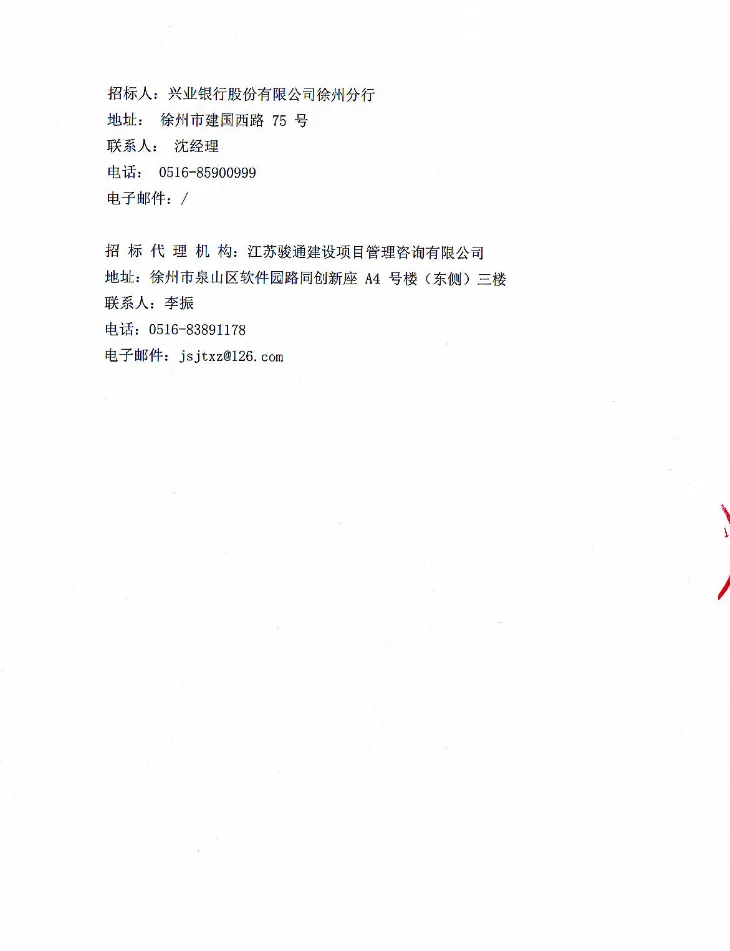 招标人：兴业银行股份有限公司徐州分行
地址：徐州市建国西路75号
联系人：沈经理
电话：0516-85900999
电子邮件：/

招标代理机构：江苏骏通建设项目管理咨询有限公司
地址：徐州市泉山区软件园路同创新座A4号楼（东侧）三楼
联系人：李振
电话：0516-83891178
电子邮件：jsjtxz@126.com